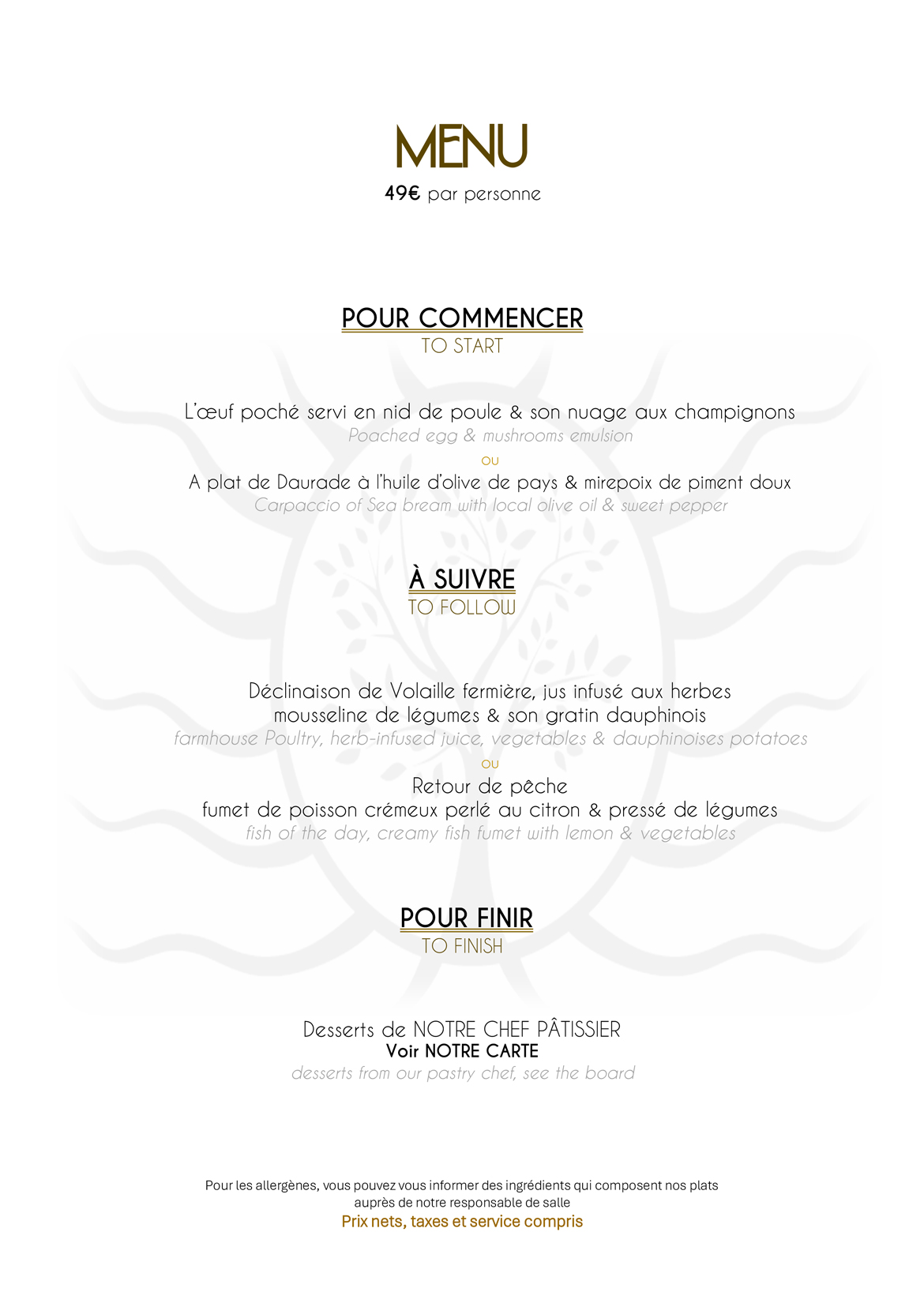 MENU
49€ par personne

POUR COMMENCER
TO START

L'œuf poché servi en nid de poule & son nuage aux champignons
Poached egg & mushrooms emulsion
ou
A plat de Daurade à l'huile d'olive de pays & mirepoix de piment doux
Carpaccio of Sea bream with local olive oil & sweet pepper

À SUIVRE
TO FOLLOW

Déclinaison de Volaille fermière, jus infusé aux herbes
mousseline de légumes & son gratin dauphinois
farmhouse Poultry, herb-infused juice, vegetables & dauphinoises potatoes
ou
Retour de pêche
fumet de poisson crémeux perlé au citron & pressé de légumes
fish of the day, creamy fish fumet with lemon & vegetables

POUR FINIR
TO FINISH

Desserts de NOTRE CHEF PÂTISSIER
Voir NOTRE CARTE
desserts from our pastry chef, see the board

Pour les allergènes, vous pouvez vous informer des ingrédients qui composent nos plats auprès de notre responsable de salle
Prix nets, taxes et service compris